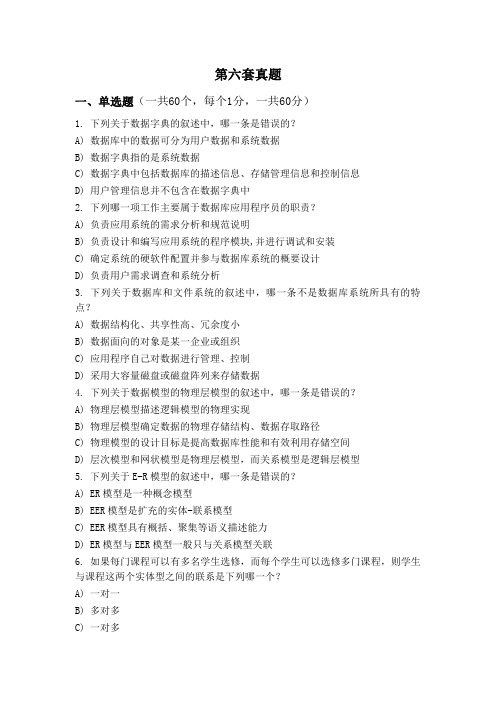 第六套真题

一、单选题（一共60个，每个1分，一共60分）

1. 下列关于数据字典的叙述中，哪一条是错误的？

A) 数据库中的数据可分为用户数据和系统数据

B) 数据字典指的是系统数据

C) 数据字典中包括数据库的描述信息、存储管理信息和控制信息

D) 用户管理信息并不包含在数据字典中

2. 下列哪一项工作主要属于数据库应用程序员的职责？

A) 负责应用系统的需求分析和规范说明

B) 负责设计和编写应用系统的程序模块，并进行调试和安装

C) 确定系统的硬软件配置并参与数据库系统的概要设计

D) 负责用户需求调查和系统分析

3. 下列关于数据库和文件系统的叙述中，哪一条不是数据库系统所具有的特点？

A) 数据结构化、共享性高、冗余度小

B) 数据面向的对象是某一企业或组织

C) 应用程序自己对数据进行管理、控制

D) 采用大容量磁盘或磁盘阵列来存储数据

4. 下列关于数据模型的物理层模型的叙述中，哪一条是错误的？

A) 物理层模型描述逻辑模型的物理实现

B) 物理层模型确定数据的物理存储结构、数据存取路径

C) 物理模型的设计目标是提高数据库性能和有效利用存储空间

D) 层次模型和网状模型是物理层模型，而关系模型是逻辑层模型

5. 下列关于 E-R 模型的叙述中，哪一条是错误的？

A) ER 模型是一种概念模型

B) EER 模型是扩充的实体-联系模型

C) EER 模型具有概括、聚集等语义描述能力

D) ER 模型与 EER 模型一般只与关系模型关联

6. 如果每门课程可以有多名学生选修，而每个学生可以选修多门课程，则学生与课程这两个实体型之间的联系是下列哪一个？

A) 一对一

B) 多对多

C) 一对多